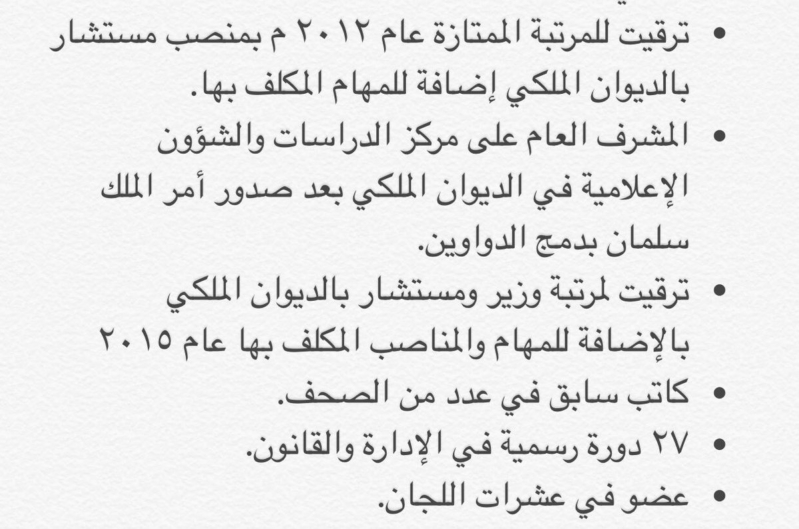 • ترقيت للمرتبة الممتازة عام ٢٠١٢ م بمنصب مستشار بالديوان الملكي إضافة للمهام المكلف بها.
• المشرف العام على مركز الدراسات والشؤون الإعلامية في الديوان الملكي بعد صدور أمر الملك سلمان بدمج الدواوين.
• ترقيت لمرتبة وزير ومستشار بالديوان الملكي بالإضافة للمهام والمناصب المكلف بها عام ٢٠١٥
• كاتب سابق في عدد من الصحف.
• ٢٧ دورة رسمية في الإدارة والقانون.
• عضو في عشرات اللجان.